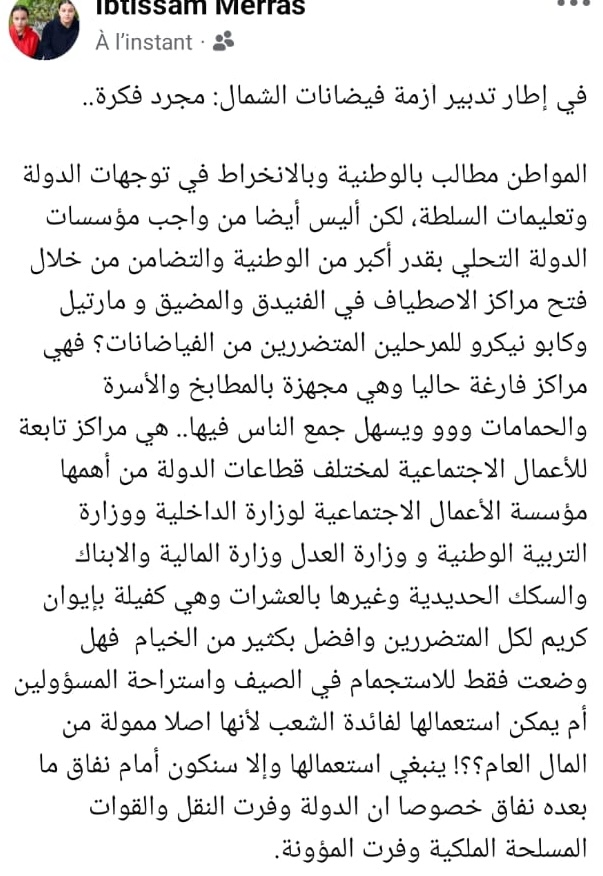 Ibtissam Merras
À l'instant ·

في إطار تدبير ازمة فيضانات الشمال: مجرد فكرة..

المواطن مطالب بالوطنية وبالانخراط في توجهات الدولة وتعليمات السلطة، لكن أليس أيضا من واجب مؤسسات الدولة التحلي بقدر أكبر من الوطنية والتضامن من خلال فتح مراكز الاصطياف في الفنيدق والمضيق و مارتيل وكابو نيكرو للمرحلين المتضررين من الفياضانات؟ فهي مراكز فارغة حاليا وهي مجهزة بالمطابخ والأسرة والحمامات ووو ويسهل جمع الناس فيها.. هي مراكز تابعة للأعمال الاجتماعية لمختلف قطاعات الدولة من أهمها مؤسسة الأعمال الاجتماعية لوزارة الداخلية ووزارة التربية الوطنية و وزارة العدل وزارة المالية والابناك والسكك الحديدية وغيرها بالعشرات وهي كفيلة بإيوان كريم لكل المتضررين وافضل بكثير من الخيام فهل وضعت فقط للاستجمام في الصيف واستراحة المسؤولين أم يمكن استعمالها لفائدة الشعب لأنها اصلا ممولة من المال العام؟؟! ينبغي استعمالها وإلا سنكون أمام نفاق ما بعده نفاق خصوصا ان الدولة وفرت النقل والقوات المسلحة الملكية وفرت المؤونة.